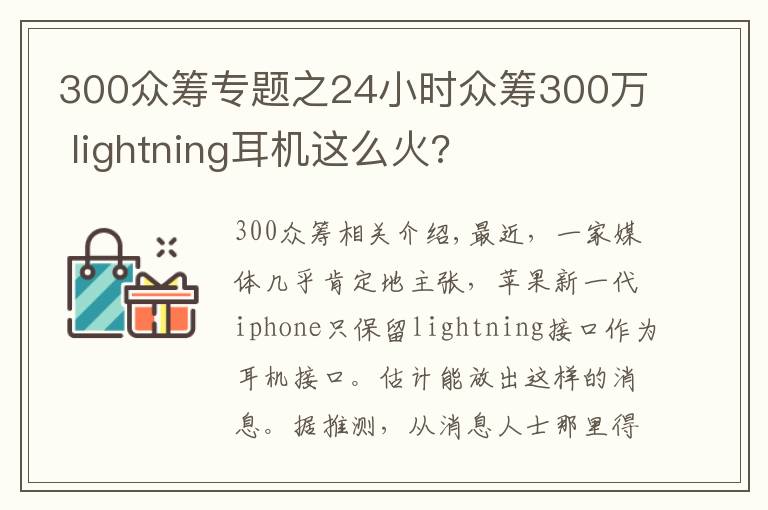 300众筹专题之24小时众筹300万 lightning耳机这么火?

300众筹相关介绍,最近,一家媒体几乎肯定地主张,苹果新一代iphone只保留lightning接口作为耳机接口。估计能放出这样的消息。据推测,从消息人士那里得